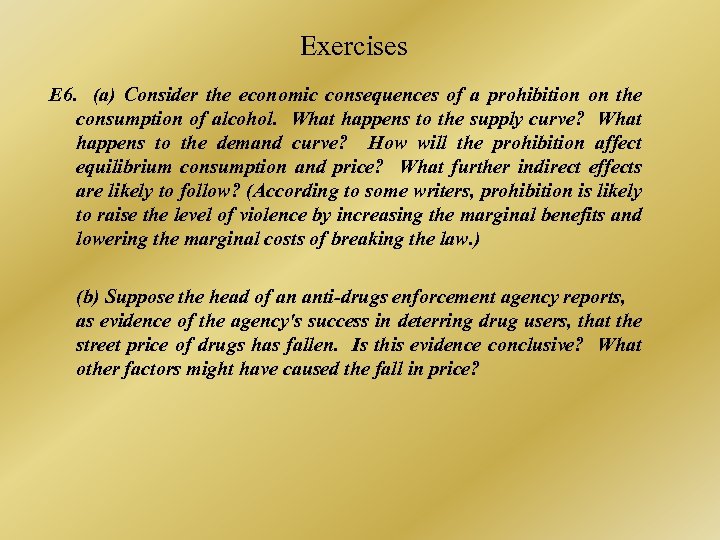 Exercises

E6. (a) Consider the economic consequences of a prohibition on the consumption of alcohol. What happens to the supply curve? What happens to the demand curve? How will the prohibition affect equilibrium consumption and price? What further indirect effects are likely to follow? (According to some writers, prohibition is likely to raise the level of violence by increasing the marginal benefits and lowering the marginal costs of breaking the law.)

(b) Suppose the head of an anti-drugs enforcement agency reports, as evidence of the agency's success in deterring drug users, that the street price of drugs has fallen. Is this evidence conclusive? What other factors might have caused the fall in price?